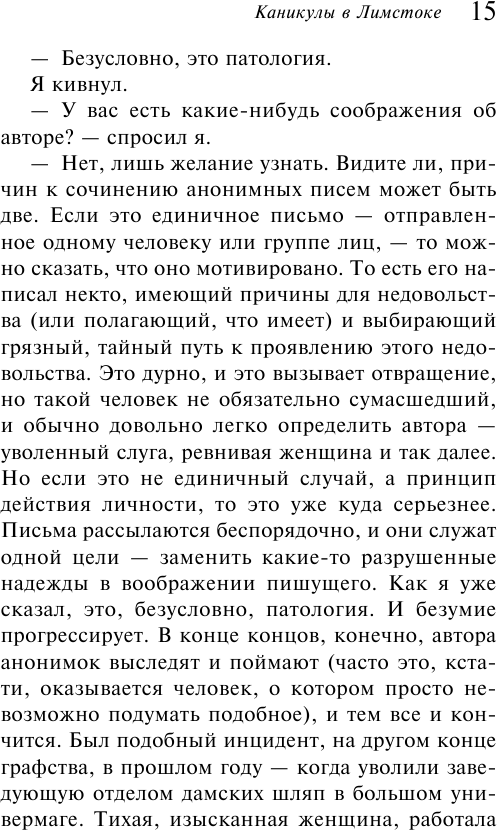 Каникулы в Лимстоке 15

— Безусловно, это патология.

Я кивнул.

— У вас есть какие-нибудь соображения об авторе? — спросил я.

— Нет, лишь желание узнать. Видите ли, причин к сочинению анонимных писем может быть две. Если это единичное письмо — отправленное одному человеку или группе лиц, — то можно сказать, что оно мотивировано. То есть его написал некто, имеющий причины для недовольства (или полагающий, что имеет) и выбирающий грязный, тайный путь к проявлению этого недовольства. Это дурно, и это вызывает отвращение, но такой человек не обязательно сумасшедший, и обычно довольно легко определить автора — уволенный слуга, ревнивая женщина и так далее. Но если это не единичный случай, а принцип действия личности, то это уже куда серьезнее. Письма рассылаются беспорядочно, и они служат одной цели — заменить какие-то разрушенные надежды в воображении пишущего. Как я уже сказал, это, безусловно, патология. И безумие прогрессирует. В конце концов, конечно, автора анонимок выследят и поймают (часто это, кстати, оказывается человек, о котором просто невозможно подумать подобное), и тем все и кончится. Был подобный инцидент, на другом конце графства, в прошлом году — когда уволили заведующую отделом дамских шляп в большом универмаге. Тихая, изысканная женщина, работала